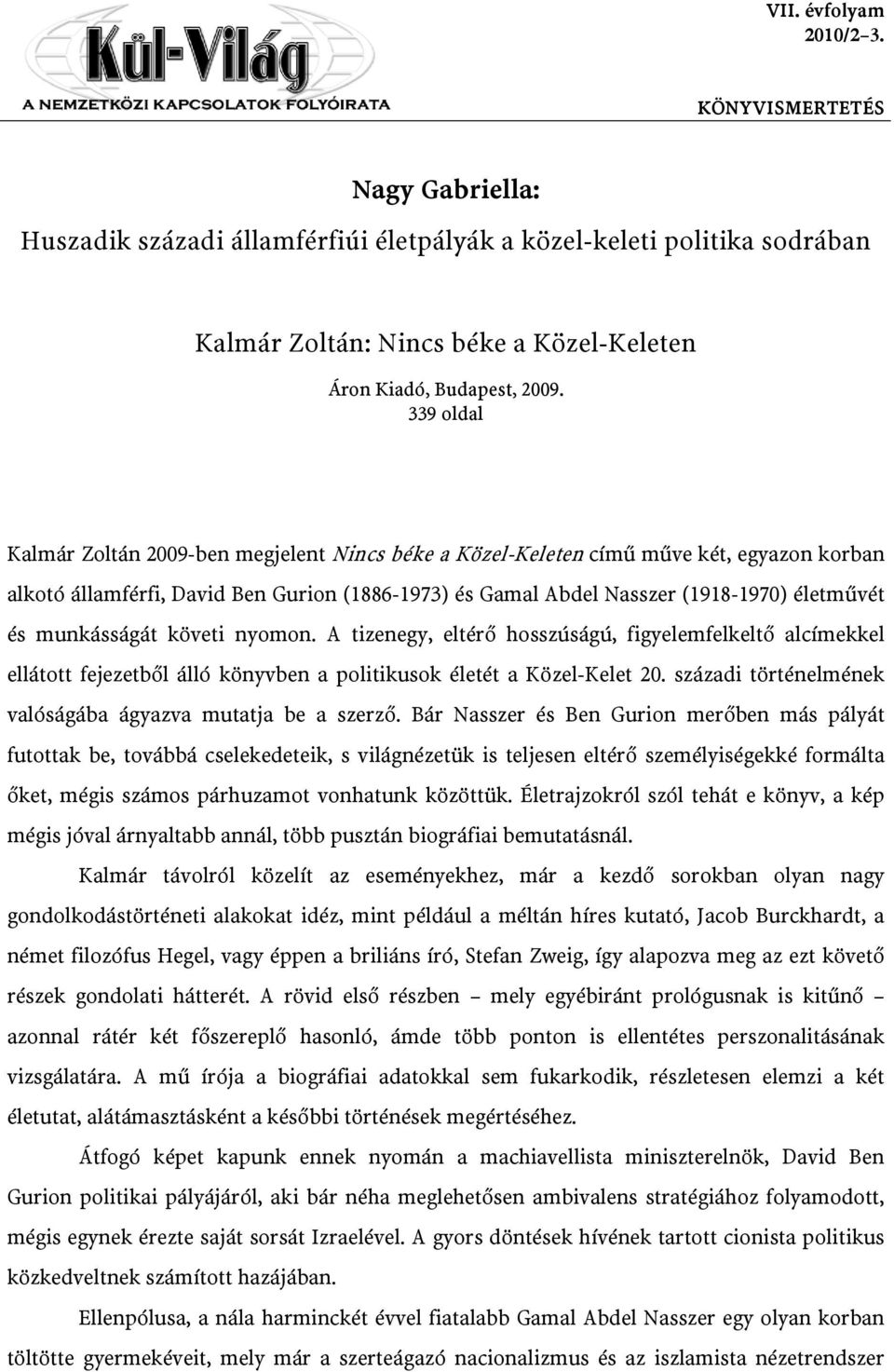 Kül-Világ
A NEMZETKÖZI KAPCSOLATOK FOLYÓIRATA

VII. évfolyam
2010/2–3.

KÖNYVISMERTETÉS

Nagy Gabriella:
Huszadik századi államférfiúi életpályák a közel-keleti politika sodrában

Kalmár Zoltán: Nincs béke a Közel-Keleten
Áron Kiadó, Budapest, 2009.
339 oldal

Kalmár Zoltán 2009-ben megjelent Nincs béke a Közel-Keleten című műve két, egyazon korban alkotó államférfi, David Ben Gurion (1886-1973) és Gamal Abdel Nasszer (1918-1970) életművét és munkásságát követi nyomon. A tizenegy, eltérő hosszúságú, figyelemfelkeltő alcímekkel ellátott fejezetből álló könyvben a politikusok életét a Közel-Kelet 20. századi történelmének valóságába ágyazva mutatja be a szerző. Bár Nasszer és Ben Gurion merőben más pályát futottak be, továbbá cselekedeteik, s világnézetük is teljesen eltérő személyiségekké formálta őket, mégis számos párhuzamot vonhatunk közöttük. Életrajzokról szól tehát e könyv, a kép mégis jóval árnyaltabb annál, több pusztán biográfiai bemutatásnál.

Kalmár távolról közelít az eseményekhez, már a kezdő sorokban olyan nagy gondolkodástörténeti alakokat idéz, mint például a méltán híres kutató, Jacob Burckhardt, a német filozófus Hegel, vagy éppen a briliáns író, Stefan Zweig, így alapozva meg az ezt követő részek gondolati hátterét. A rövid első részben – mely egyébiránt prológusnak is kitűnő – azonnal rátér két főszereplő hasonló, ámde több ponton is ellentétes perszonalitásának vizsgálatára. A mű írója a biográfiai adatokkal sem fukarkodik, részletesen elemzi a két életutat, alátámasztásként a későbbi történések megértéséhez.

Átfogó képet kapunk ennek nyomán a machiavellista miniszterelnök, David Ben Gurion politikai pályájáról, aki bár néha meglehetősen ambivalens stratégiához folyamodott, mégis egynek érezte saját sorsát Izraelével. A gyors döntések hívének tartott cionista politikus közkedveltnek számított hazájában.

Ellenpólusa, a nála harminckét évvel fiatalabb Gamal Abdel Nasszer egy olyan korban töltötte gyermekéveit, mely már a szerteágazó nacionalizmus és az iszlamista nézetrendszer